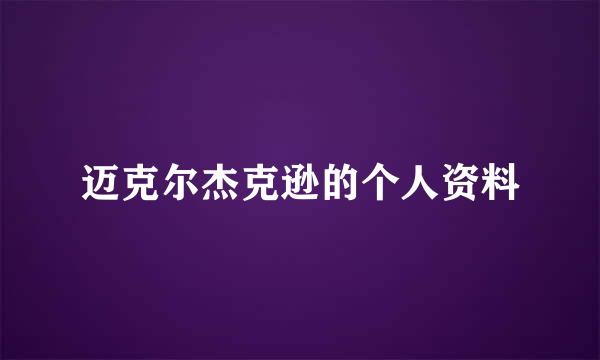 迈克尔杰克逊的个人资料